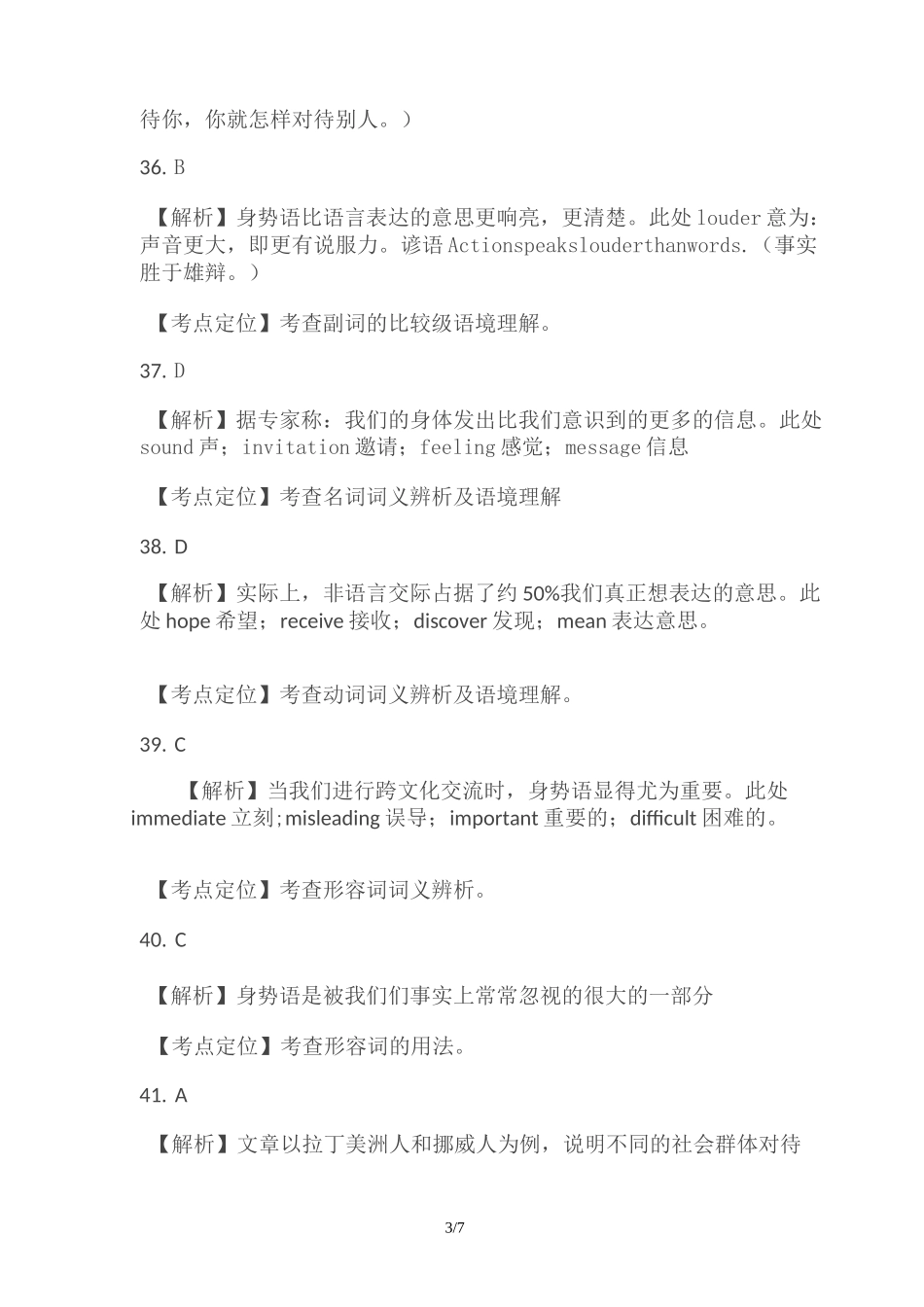 待你，你就怎样对待别人。）

36. B

【解析】身势语比语言表达的意思更响亮，更清楚。此处 louder 意为：声音更大，即更有说服力。谚语 Actionspeakslouderthanwords.（事实胜于雄辩。）

【考点定位】考查副词的比较级语境理解。

37. D

【解析】据专家称：我们的身体发出比我们意识到的更多的信息。此处 sound 声；invitation 邀请；feeling 感觉；message 信息

【考点定位】考查名词词义辨析及语境理解

38. D

【解析】实际上，非语言交际占据了约 50%我们真正想表达的意思。此处 hope 希望；receive 接收；discover 发现；mean 表达意思。

【考点定位】考查动词词义辨析及语境理解。

39. C

【解析】当我们进行跨文化交流时，身势语显得尤为重要。此处 immediate 立刻;misleading 误导；important 重要的；difficult 困难的。

【考点定位】考查形容词词义辨析。

40. C

【解析】身势语是被我们们事实上常常忽视的很大的一部分

【考点定位】考查形容词的用法。

41. A

【解析】文章以拉丁美洲人和挪威人为例，说明不同的社会群体对待

3/7